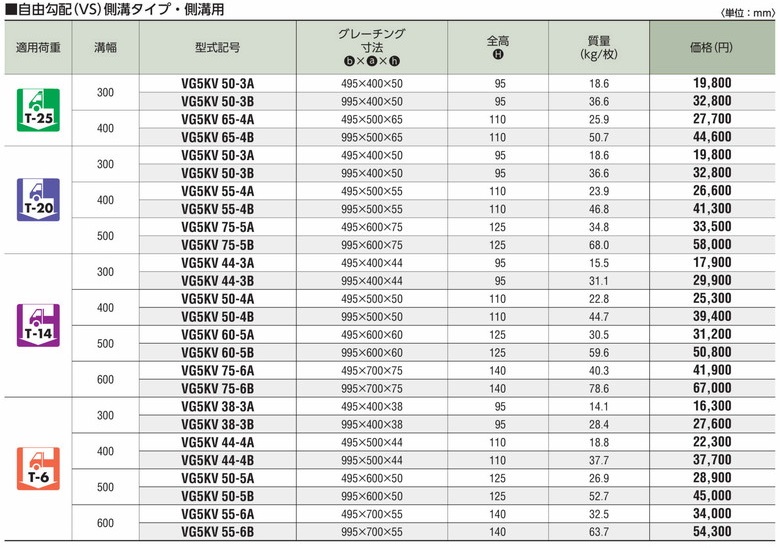 ■自由勾配(VS)側溝タイプ・側溝用

〈単位：mm〉

| 適用荷重 | 溝幅 | 型式記号 | グレーチング寸法 ⓑ×ⓐ×ⓗ | 全高 Ⓗ | 質量 (kg/枚) | 価格(円) |
|---|---|---|---|---|---|---|
| T-25 | 300 | VG5KV 50-3A | 495×400×50 | 95 | 18.6 | 19,800 |
| | | VG5KV 50-3B | 995×400×50 | 95 | 36.6 | 32,800 |
| | 400 | VG5KV 65-4A | 495×500×65 | 110 | 25.9 | 27,700 |
| | | VG5KV 65-4B | 995×500×65 | 110 | 50.7 | 44,600 |
| T-20 | 300 | VG5KV 50-3A | 495×400×50 | 95 | 18.6 | 19,800 |
| | | VG5KV 50-3B | 995×400×50 | 95 | 36.6 | 32,800 |
| | 400 | VG5KV 55-4A | 495×500×55 | 110 | 23.9 | 26,600 |
| | | VG5KV 55-4B | 995×500×55 | 110 | 46.8 | 41,300 |
| | 500 | VG5KV 75-5A | 495×600×75 | 125 | 34.8 | 33,500 |
| | | VG5KV 75-5B | 995×600×75 | 125 | 68.0 | 58,000 |
| T-14 | 300 | VG5KV 44-3A | 495×400×44 | 95 | 15.5 | 17,900 |
| | | VG5KV 44-3B | 995×400×44 | 95 | 31.1 | 29,900 |
| | 400 | VG5KV 50-4A | 495×500×50 | 110 | 22.8 | 25,300 |
| | | VG5KV 50-4B | 995×500×50 | 110 | 44.7 | 39,400 |
| | 500 | VG5KV 60-5A | 495×600×60 | 125 | 30.5 | 31,200 |
| | | VG5KV 60-5B | 995×600×60 | 125 | 59.6 | 50,800 |
| | 600 | VG5KV 75-6A | 495×700×75 | 140 | 40.3 | 41,900 |
| | | VG5KV 75-6B | 995×700×75 | 140 | 78.6 | 67,000 |
| T-6 | 300 | VG5KV 38-3A | 495×400×38 | 95 | 14.1 | 16,300 |
| | | VG5KV 38-3B | 995×400×38 | 95 | 28.4 | 27,600 |
| | 400 | VG5KV 44-4A | 495×500×44 | 110 | 18.8 | 22,300 |
| | | VG5KV 44-4B | 995×500×44 | 110 | 37.7 | 37,700 |
| | 500 | VG5KV 50-5A | 495×600×50 | 125 | 26.9 | 28,900 |
| | | VG5KV 50-5B | 995×600×50 | 125 | 52.7 | 45,000 |
| | 600 | VG5KV 55-6A | 495×700×55 | 140 | 32.5 | 34,000 |
| | | VG5KV 55-6B | 995×700×55 | 140 | 63.7 | 54,300 |